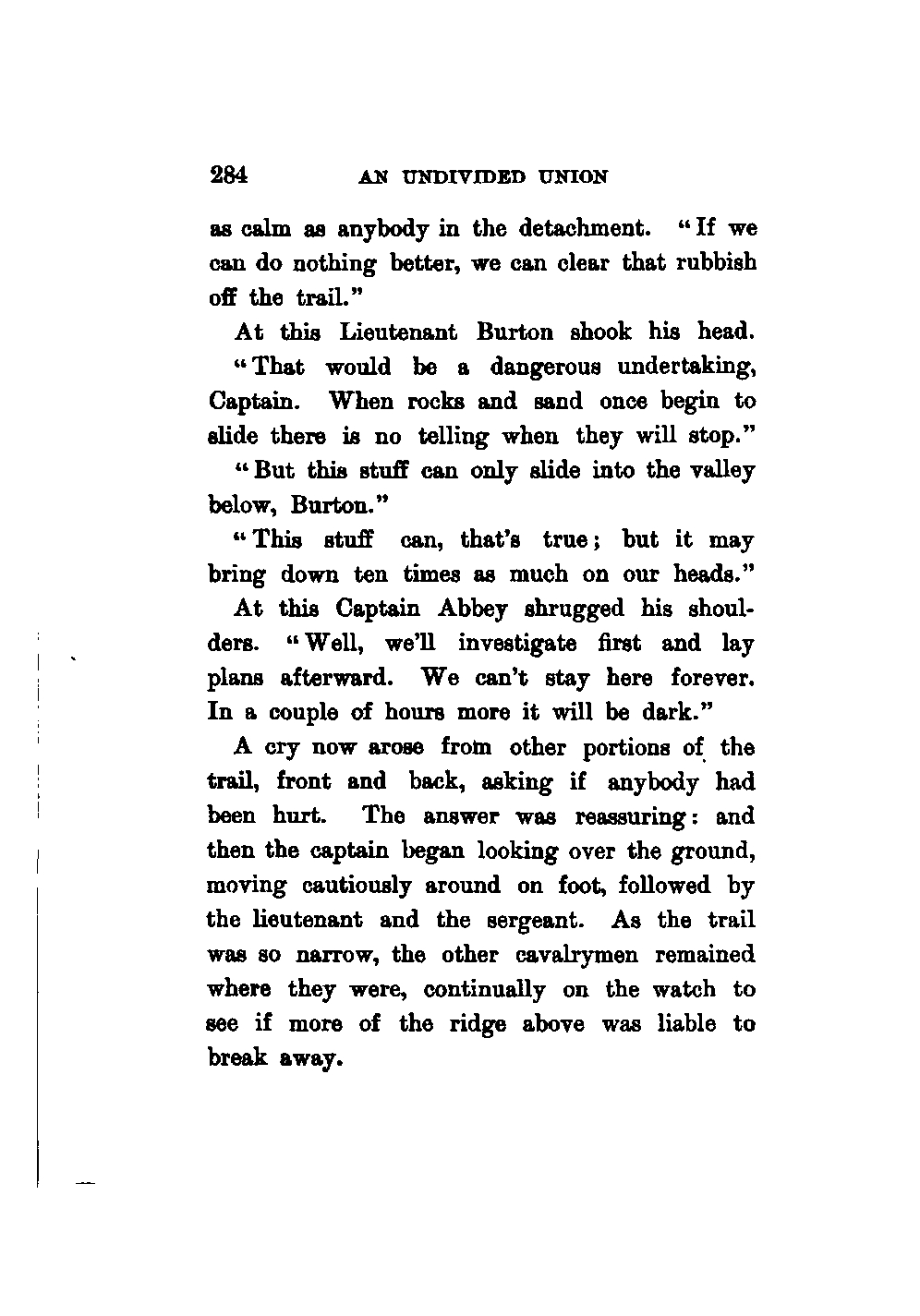 284 AN UNDIVIDED UNION

as calm as anybody in the detachment. "If we can do nothing better, we can clear that rubbish off the trail."

At this Lieutenant Burton shook his head.

"That would be a dangerous undertaking, Captain. When rocks and sand once begin to slide there is no telling when they will stop."

"But this stuff can only slide into the valley below, Burton."

"This stuff can, that's true; but it may bring down ten times as much on our heads."

At this Captain Abbey shrugged his shoulders. "Well, we'll investigate first and lay plans afterward. We can't stay here forever. In a couple of hours more it will be dark."

A cry now arose from other portions of the trail, front and back, asking if anybody had been hurt. The answer was reassuring: and then the captain began looking over the ground, moving cautiously around on foot, followed by the lieutenant and the sergeant. As the trail was so narrow, the other cavalrymen remained where they were, continually on the watch to see if more of the ridge above was liable to break away.